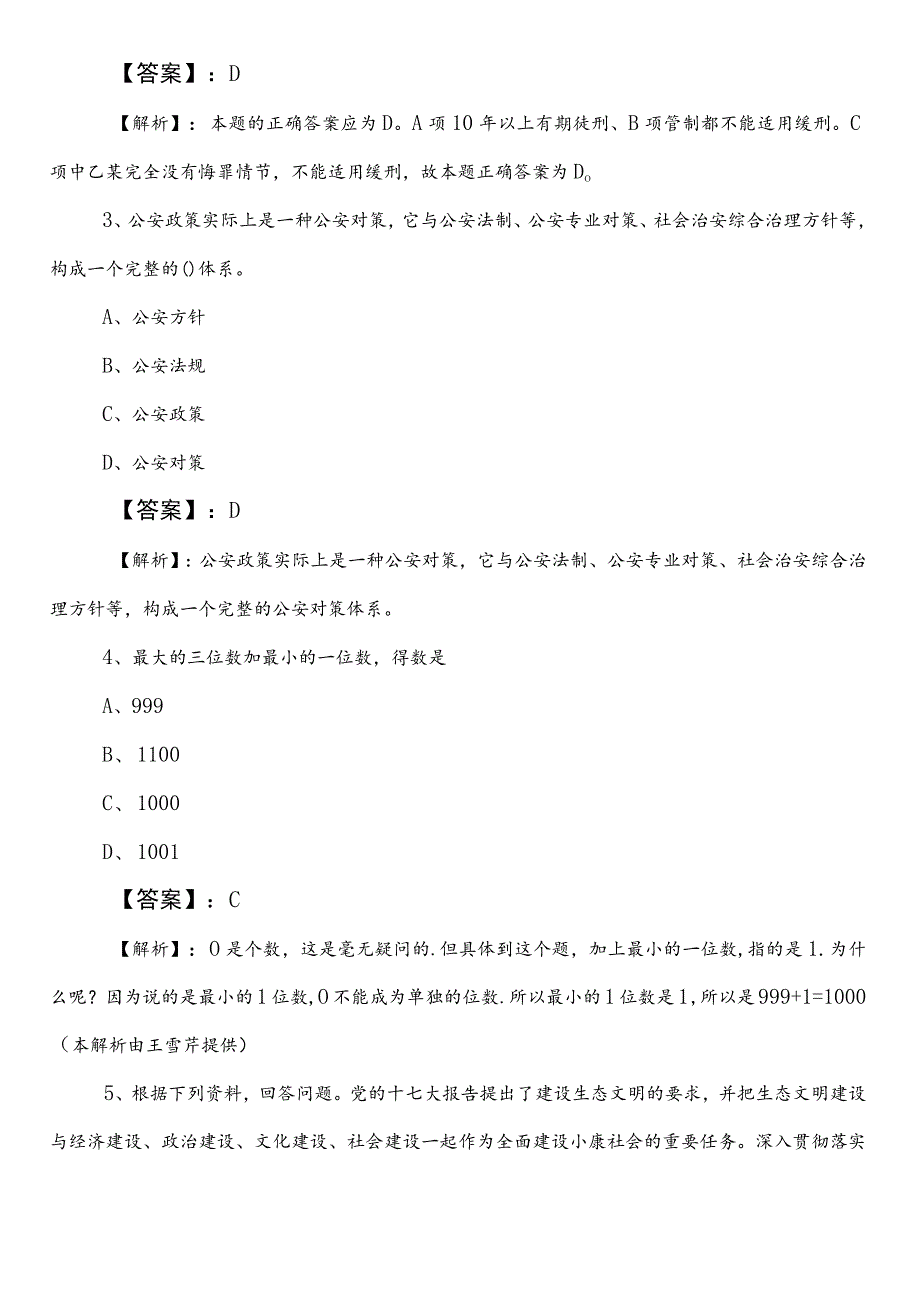 【答案】：D

【解析】：本题的正确答案应为D。A项10年以上有期徒刑、B项管制都不能适用缓刑。C项中乙某完全没有悔罪情节，不能适用缓刑，故本题正确答案为D。

3、公安政策实际上是一种公安对策，它与公安法制、公安专业对策、社会治安综合治理方针等，构成一个完整的()体系。

A、公安方针

B、公安法规

C、公安政策

D、公安对策

【答案】：D

【解析】：公安政策实际上是一种公安对策，它与公安法制、公安专业对策、社会治安综合治理方针等，构成一个完整的公安对策体系。

4、最大的三位数加最小的一位数，得数是

A、999

B、1100

C、1000

D、1001

【答案】：C

【解析】：0是个数，这是毫无疑问的.但具体到这个题，加上最小的一位数，指的是1.为什么呢？因为说的是最小的1位数，0不能成为单独的位数.所以最小的1位数是1，所以是999+1=1000（本解析由王雪芹提供）

5、根据下列资料，回答问题。党的十七大报告提出了建设生态文明的要求，并把生态文明建设与经济建设、政治建设、文化建设、社会建设一起作为全面建设小康社会的重要任务。深入贯彻落实